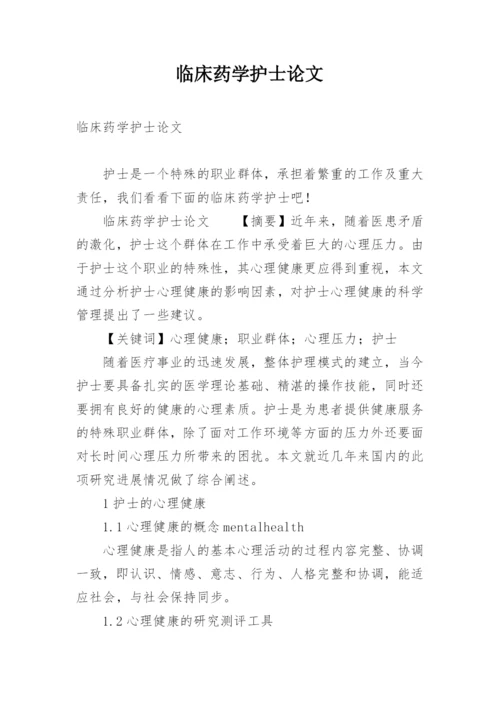 临床药学护士论文

临床药学护士论文

护士是一个特殊的职业群体，承担着繁重的工作及重大责任，我们看看下面的临床药学护士吧！

临床药学护士论文　　【摘要】近年来，随着医患矛盾的激化，护士这个群体在工作中承受着巨大的心理压力。由于护士这个职业的特殊性，其心理健康更应得到重视，本文通过分析护士心理健康的影响因素，对护士心理健康的科学管理提出了一些建议。

【关键词】心理健康；职业群体；心理压力；护士

随着医疗事业的迅速发展，整体护理模式的建立，当今护士要具备扎实的医学理论基础、精湛的操作技能，同时还要拥有良好的健康的心理素质。护士是为患者提供健康服务的特殊职业群体，除了面对工作环境等方面的压力外还要面对长时间心理压力所带来的困扰。本文就近几年来国内的此项研究进展情况做了综合阐述。

1 护士的心理健康

1.1 心理健康的概念 mentalhealth

心理健康是指人的基本心理活动的过程内容完整、协调一致，即认识、情感、意志、行为、人格完整和协调，能适应社会，与社会保持同步。

1.2 心理健康的研究测评工具